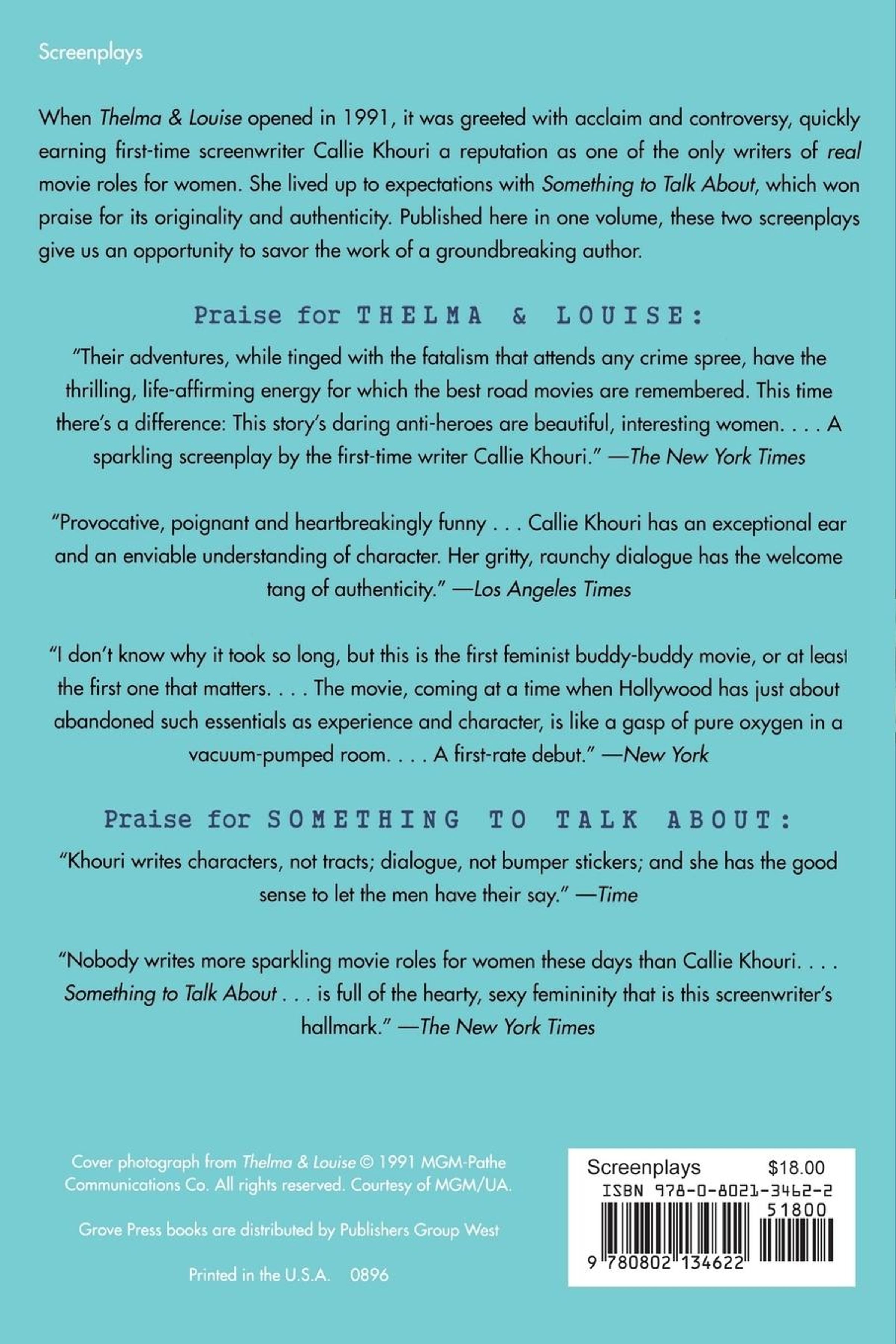 Screenplays

When Thelma & Louise opened in 1991, it was greeted with acclaim and controversy, quickly earning first-time screenwriter Callie Khouri a reputation as one of the only writers of real movie roles for women. She lived up to expectations with Something to Talk About, which won praise for its originality and authenticity. Published here in one volume, these two screenplays give us an opportunity to savor the work of a groundbreaking author.

Praise for THELMA & LOUISE:

"Their adventures, while tinged with the fatalism that attends any crime spree, have the thrilling, life-affirming energy for which the best road movies are remembered. This time there's a difference: This story's daring anti-heroes are beautiful, interesting women. . . . A sparkling screenplay by the first-time writer Callie Khouri." —The New York Times

"Provocative, poignant and heartbreakingly funny . . . Callie Khouri has an exceptional ear and an enviable understanding of character. Her gritty, raunchy dialogue has the welcome tang of authenticity." —Los Angeles Times

"I don't know why it took so long, but this is the first feminist buddy-buddy movie, or at least the first one that matters. . . . The movie, coming at a time when Hollywood has just about abandoned such essentials as experience and character, is like a gasp of pure oxygen in a vacuum-pumped room. . . . A first-rate debut." —New York

Praise for SOMETHING TO TALK ABOUT:

"Khouri writes characters, not tracts; dialogue, not bumper stickers; and she has the good sense to let the men have their say." —Time

"Nobody writes more sparkling movie roles for women these days than Callie Khouri. . . . Something to Talk About . . . is full of the hearty, sexy femininity that is this screenwriter's hallmark." —The New York Times

Cover photograph from Thelma & Louise © 1991 MGM-Pathe Communications Co. All rights reserved. Courtesy of MGM/UA.

Grove Press books are distributed by Publishers Group West

Printed in the U.S.A. 0896

Screenplays $18.00
ISBN 978-0-8021-3462-2
51800
9 780802 134622